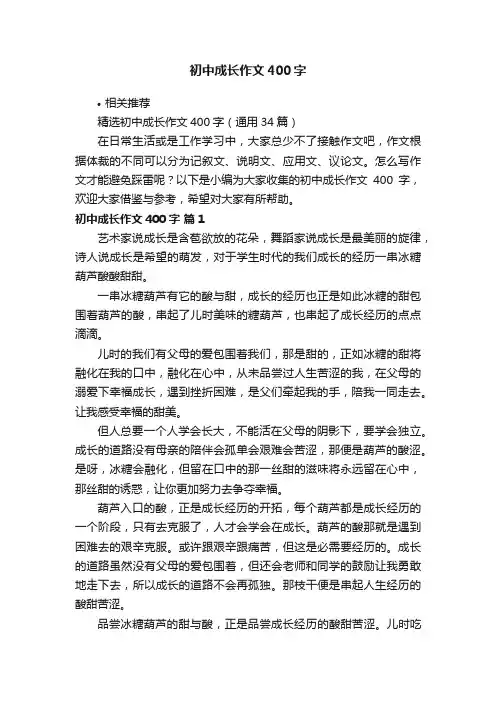 初中成长作文400字

• 相关推荐

精选初中成长作文400字（通用34篇）

在日常生活或是工作学习中，大家总少不了接触作文吧，作文根据体裁的不同可以分为记叙文、说明文、应用文、议论文。怎么写作文才能避免踩雷呢？以下是小编为大家收集的初中成长作文 400 字，欢迎大家借鉴与参考，希望对大家有所帮助。

初中成长作文400字 篇1

艺术家说成长是含苞欲放的花朵，舞蹈家说成长是最美丽的旋律，诗人说成长是希望的萌发，对于学生时代的我们成长的经历一串冰糖葫芦酸酸甜甜。

一串冰糖葫芦有它的酸与甜，成长的经历也正是如此冰糖的甜包围着葫芦的酸，串起了儿时美味的糖葫芦，也串起了成长经历的点点滴滴。

儿时的我们有父母的爱包围着我们，那是甜的，正如冰糖的甜将融化在我的口中，融化在心中，从未品尝过人生苦涩的我，在父母的溺爱下幸福成长，遇到挫折困难，是父们牵起我的手，陪我一同走去。让我感受幸福的甜美。

但人总要一个人学会长大，不能活在父母的阴影下，要学会独立。成长的道路没有母亲的陪伴会孤单会艰难会苦涩，那便是葫芦的酸涩。是呀，冰糖会融化，但留在口中的那一丝甜的滋味将永远留在心中，那丝甜的诱惑，让你更加努力去争夺幸福。

葫芦入口的酸，正是成长经历的开拓，每个葫芦都是成长经历的一个阶段，只有去克服了，人才会学会在成长。葫芦的酸那就是遇到困难去的艰辛克服。或许跟艰辛跟痛苦，但这是必需要经历的。成长的道路虽然没有父母的爱包围着，但还会老师和同学的鼓励让我勇敢地走下去，所以成长的道路不会再孤独。那枝干便是串起人生经历的酸甜苦涩。

品尝冰糖葫芦的甜与酸，正是品尝成长经历的酸甜苦涩。儿时吃